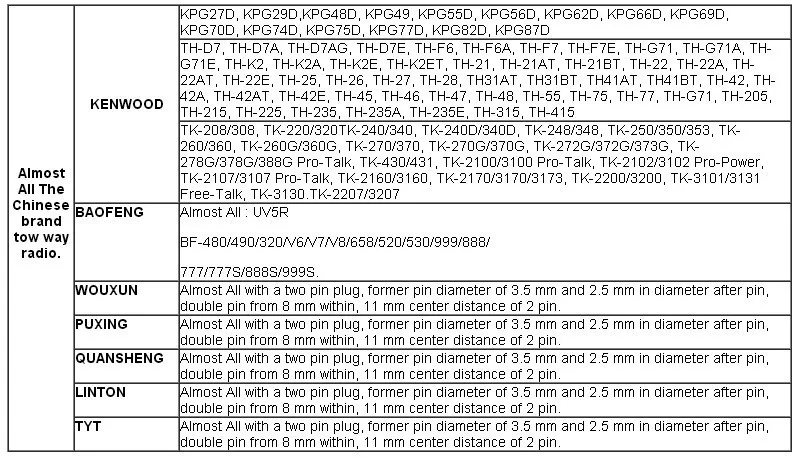 | Almost All The Chinese brand tow way radio. | KENWOOD | KPG27D, KPG29D,KPG48D, KPG49, KPG55D, KPG56D, KPG62D, KPG66D, KPG69D, KPG70D, KPG74D, KPG75D, KPG77D, KPG82D, KPG87D |
|---|---|---|
| | | TH-D7, TH-D7A, TH-D7AG, TH-D7E, TH-F6, TH-F6A, TH-F7, TH-F7E, TH-G71, TH-G71A, TH-G71E, TH-K2, TH-K2A, TH-K2E, TH-K2ET, TH-21, TH-21AT, TH-21BT, TH-22, TH-22A, TH-22AT, TH-22E, TH-25, TH-26, TH-27, TH-28, TH31AT, TH31BT, TH41AT, TH41BT, TH-42, TH-42A, TH-42AT, TH-42E, TH-45, TH-46, TH-47, TH-48, TH-55, TH-75, TH-77, TH-G71, TH-205, TH-215, TH-225, TH-235, TH-235A, TH-235E, TH-315, TH-415 |
| | | TK-208/308, TK-220/320TK-240/340, TK-240D/340D, TK-248/348, TK-250/350/353, TK-260/360, TK-260G/360G, TK-270/370, TK-270G/370G, TK-272G/372G/373G, TK-278G/378G/388G Pro-Talk, TK-430/431, TK-2100/3100 Pro-Talk, TK-2102/3102 Pro-Power, TK-2107/3107 Pro-Talk, TK-2160/3160, TK-2170/3170/3173, TK-2200/3200, TK-3101/3131 Free-Talk, TK-3130.TK-2207/3207 |
| | BAOFENG | Almost All : UV5R BF-480/490/320/V6/V7/V8/658/520/530/999/888/ 777/777S/888S/999S. |
| | WOUXUN | Almost All with a two pin plug, former pin diameter of 3.5 mm and 2.5 mm in diameter after pin, double pin from 8 mm within, 11 mm center distance of 2 pin. |
| | PUXING | Almost All with a two pin plug, former pin diameter of 3.5 mm and 2.5 mm in diameter after pin, double pin from 8 mm within, 11 mm center distance of 2 pin. |
| | QUANSHENG | Almost All with a two pin plug, former pin diameter of 3.5 mm and 2.5 mm in diameter after pin, double pin from 8 mm within, 11 mm center distance of 2 pin. |
| | LINTON | Almost All with a two pin plug, former pin diameter of 3.5 mm and 2.5 mm in diameter after pin, double pin from 8 mm within, 11 mm center distance of 2 pin. |
| | TYT | Almost All with a two pin plug, former pin diameter of 3.5 mm and 2.5 mm in diameter after pin, double pin from 8 mm within, 11 mm center distance of 2 pin. |